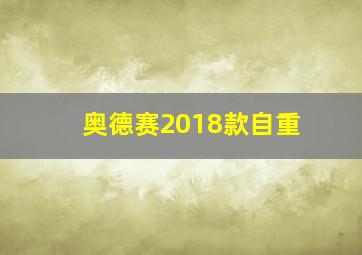 奥德赛2018款自重